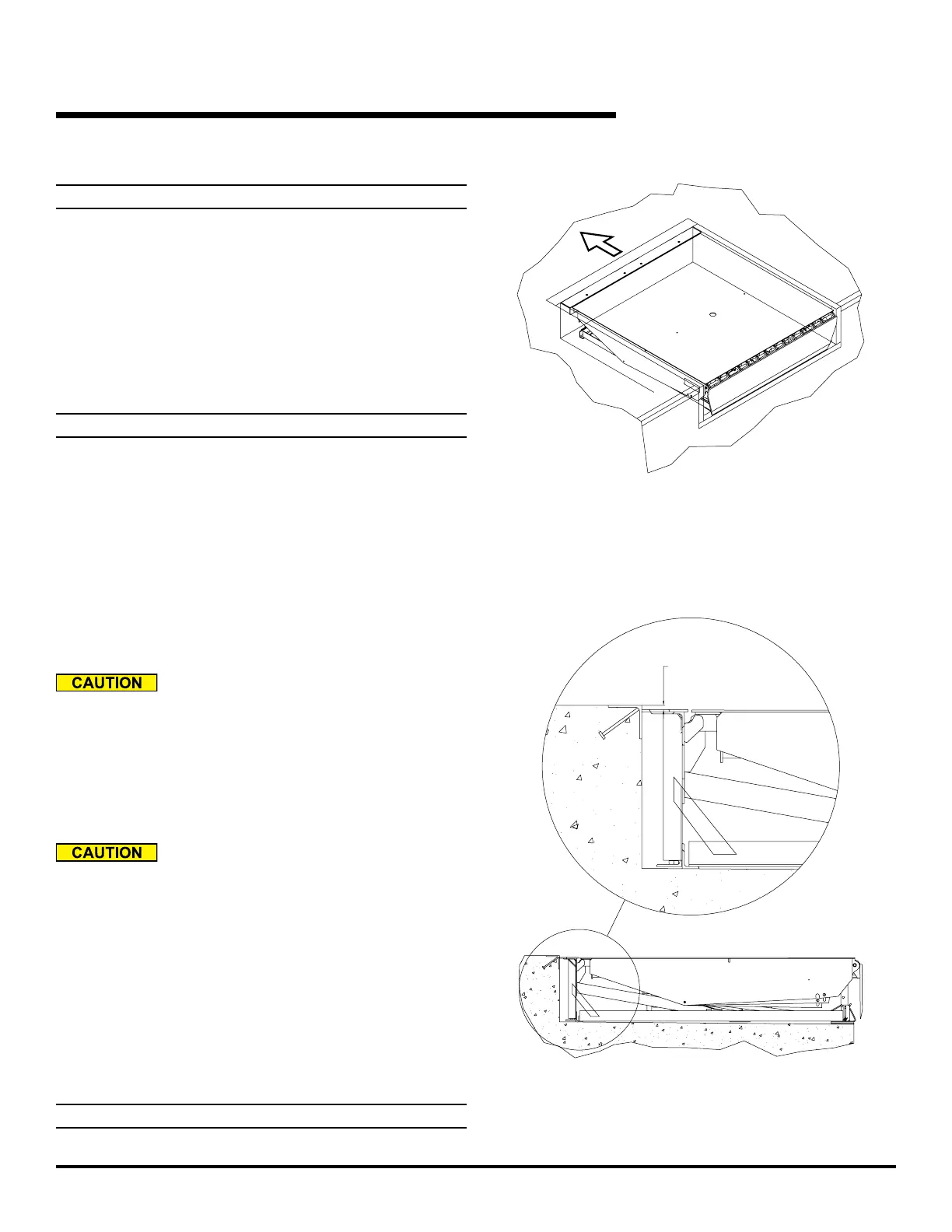 CAUTION

CAUTION